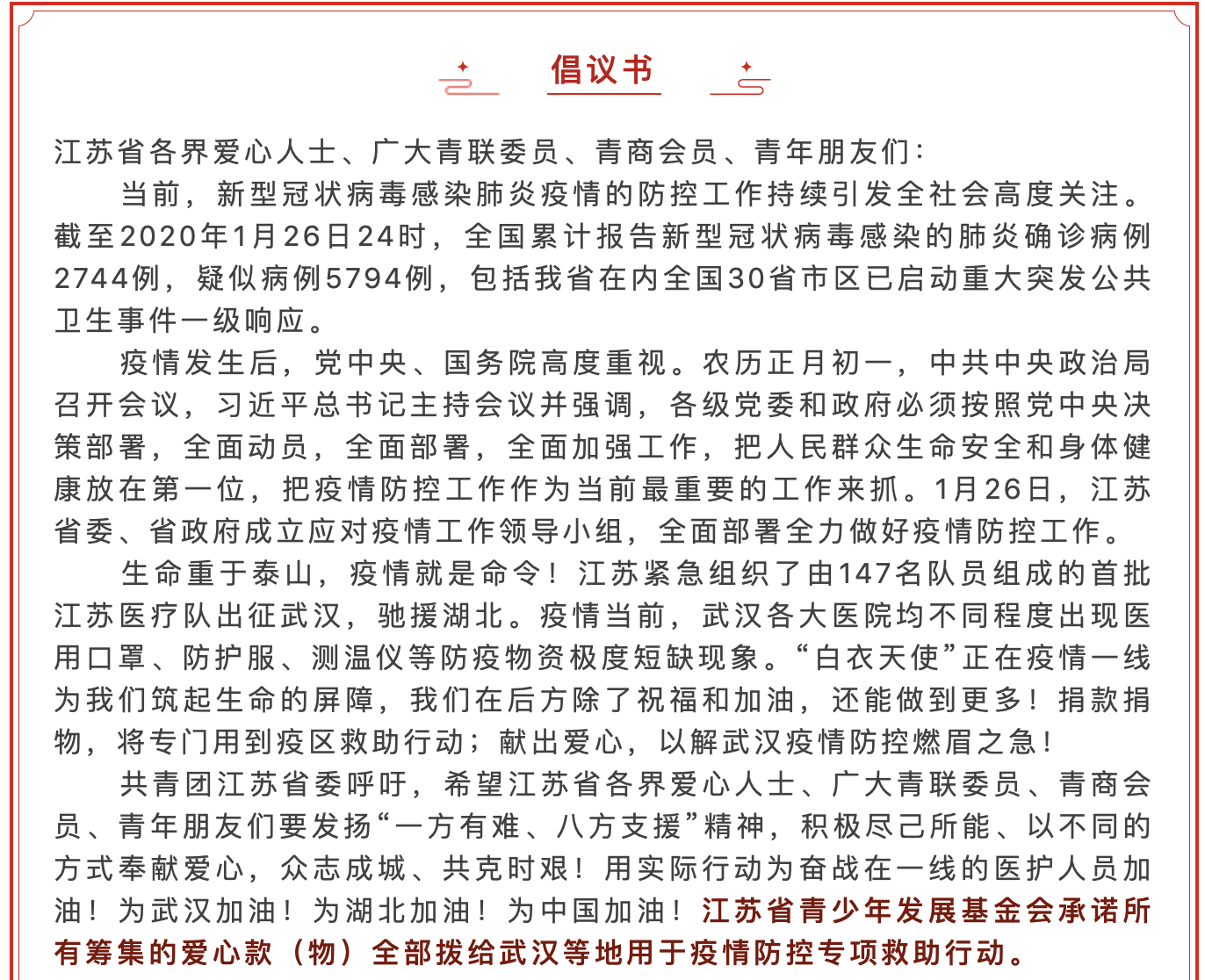 倡议书

江苏省各界爱心人士、广大青联委员、青商会员、青年朋友们：

当前，新型冠状病毒感染肺炎疫情的防控工作持续引发全社会高度关注。截至2020年1月26日24时，全国累计报告新型冠状病毒感染的肺炎确诊病例2744例，疑似病例5794例，包括我省在内全国30省市区已启动重大突发公共卫生事件一级响应。

疫情发生后，党中央、国务院高度重视。农历正月初一，中共中央政治局召开会议，习近平总书记主持会议并强调，各级党委和政府必须按照党中央决策部署，全面动员，全面部署，全面加强工作，把人民群众生命安全和身体健康放在第一位，把疫情防控工作作为当前最重要的工作来抓。1月26日，江苏省委、省政府成立应对疫情工作领导小组，全面部署全力做好疫情防控工作。

生命重于泰山，疫情就是命令！江苏紧急组织了由147名队员组成的首批江苏医疗队出征武汉，驰援湖北。疫情当前，武汉各大医院均不同程度出现医用口罩、防护服、测温仪等防疫物资极度短缺现象。“白衣天使”正在疫情一线为我们筑起生命的屏障，我们在后方除了祝福和加油，还能做到更多！捐款捐物，将专门用到疫区救助行动；献出爱心，以解武汉疫情防控燃眉之急！

共青团江苏省委呼吁，希望江苏省各界爱心人士、广大青联委员、青商会员、青年朋友们要发扬“一方有难、八方支援”精神，积极尽己所能、以不同的方式奉献爱心，众志成城、共克时艰！用实际行动为奋战在一线的医护人员加油！为武汉加油！为湖北加油！为中国加油！江苏省青少年发展基金会承诺所有筹集的爱心款（物）全部拨给武汉等地用于疫情防控专项救助行动。